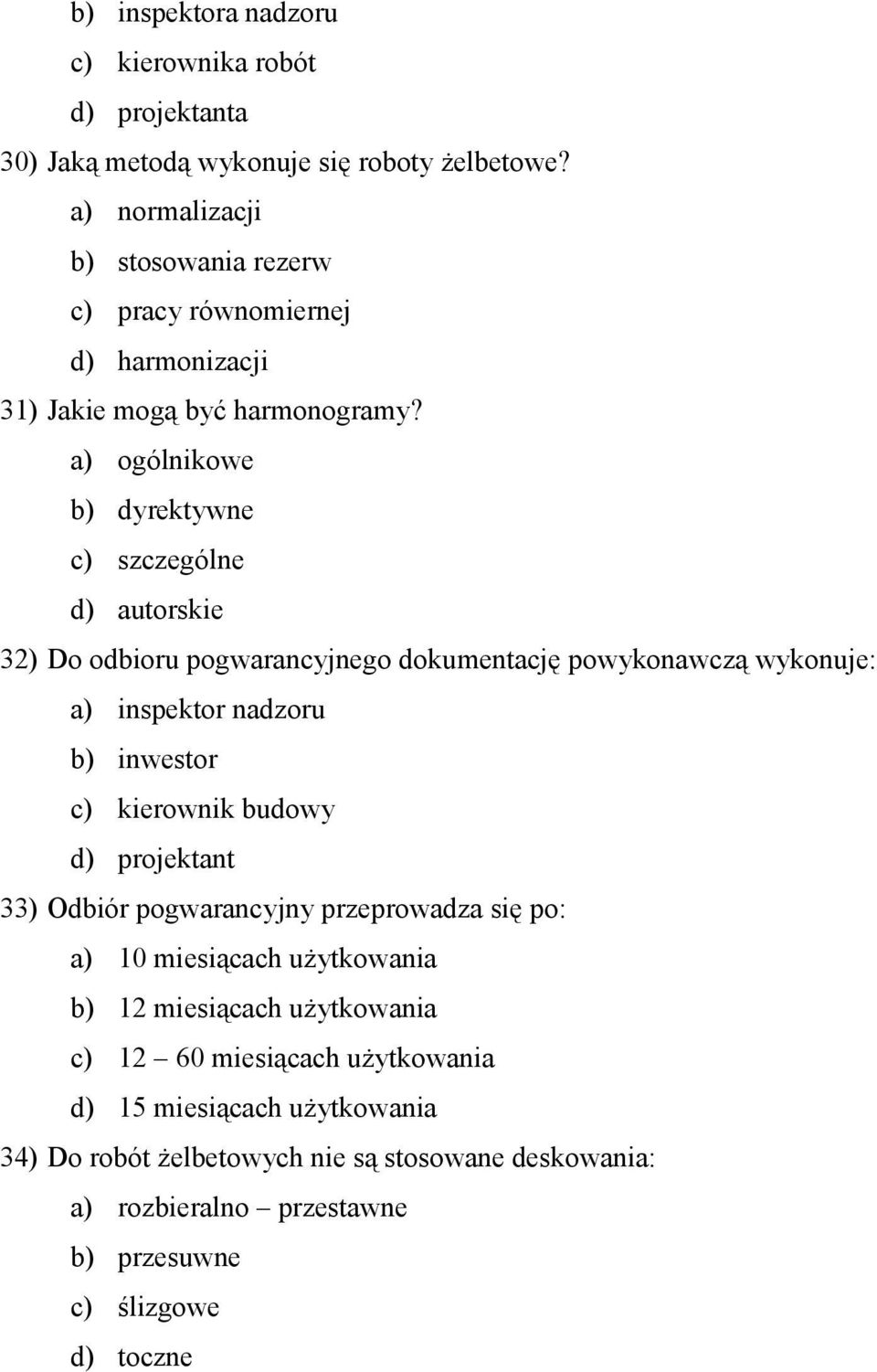 b) inspektora nadzoru
c) kierownika robót
d) projektanta
30) Jaką metodą wykonuje się roboty żelbetowe?
a) normalizacji
b) stosowania rezerw
c) pracy równomiernej
d) harmonizacji
31) Jakie mogą być harmonogramy?
a) ogólnikowe
b) dyrektywne
c) szczególne
d) autorskie
32) Do odbioru pogwarancyjnego dokumentację powykonawczą wykonuje:
a) inspektor nadzoru
b) inwestor
c) kierownik budowy
d) projektant
33) Odbiór pogwarancyjny przeprowadza się po:
a) 10 miesiącach użytkowania
b) 12 miesiącach użytkowania
c) 12 – 60 miesiącach użytkowania
d) 15 miesiącach użytkowania
34) Do robót żelbetowych nie są stosowane deskowania:
a) rozbieralno – przestawne
b) przesuwne
c) ślizgowe
d) toczne